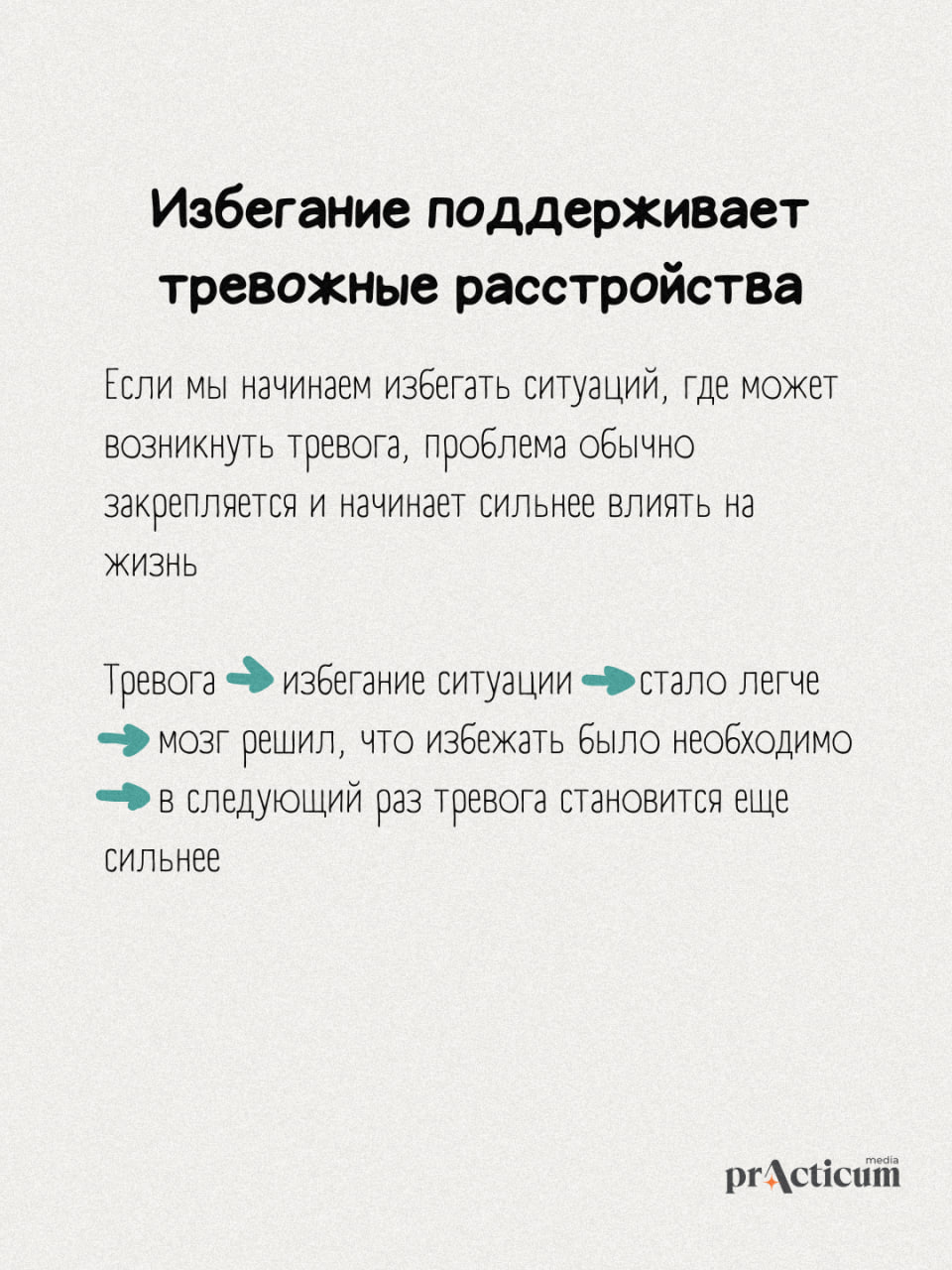 Избегание поддерживает тревожные расстройства

Если мы начинаем избегать ситуаций, где может возникнуть тревога, проблема обычно закрепляется и начинает сильнее влиять на жизнь

Тревога → избегание ситуации → стало легче → мозг решил, что избежать было необходимо → в следующий раз тревога становится еще сильнее

prActicum media